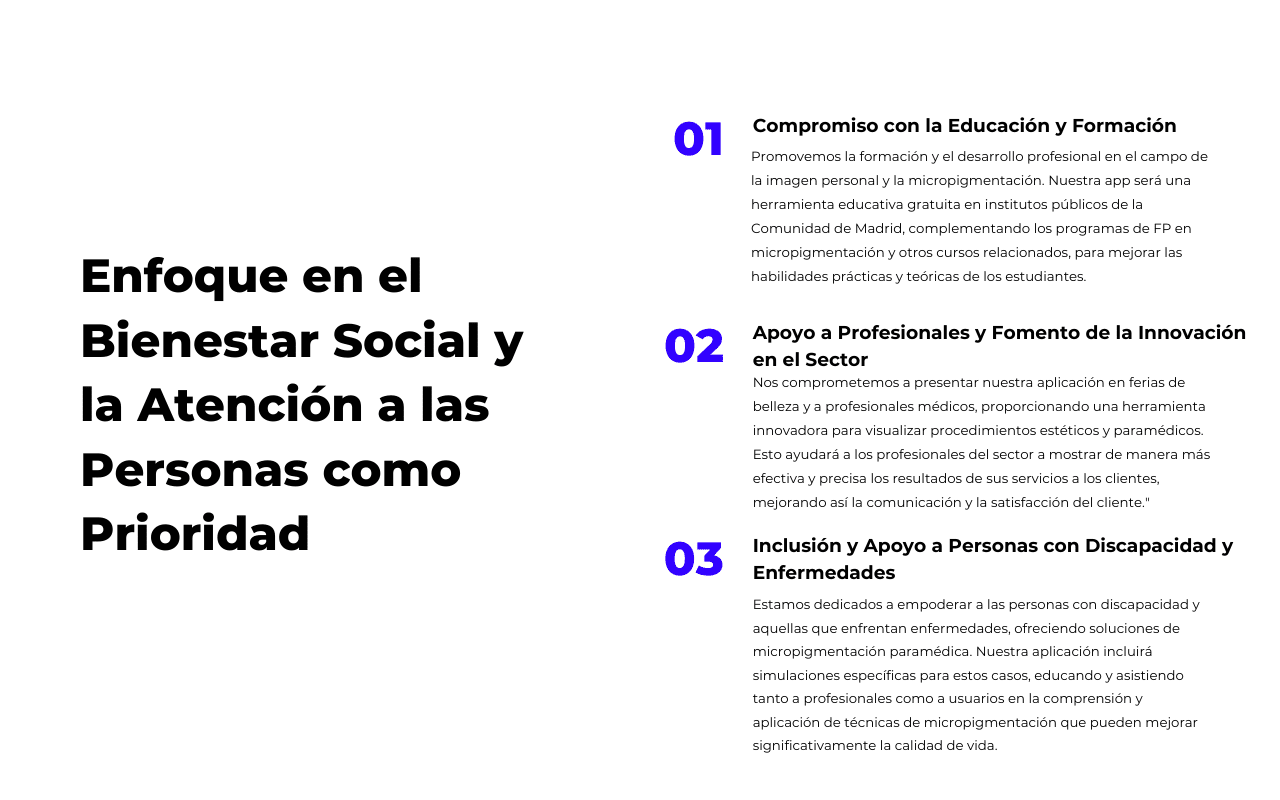 Enfoque en el Bienestar Social y la Atención a las Personas como Prioridad

01

Compromiso con la Educación y Formación

Promovemos la formación y el desarrollo profesional en el campo de la imagen personal y la micropigmentación. Nuestra app será una herramienta educativa gratuita en institutos públicos de la Comunidad de Madrid, complementando los programas de FP en micropigmentación y otros cursos relacionados, para mejorar las habilidades prácticas y teóricas de los estudiantes.

02

Apoyo a Profesionales y Fomento de la Innovación en el Sector

Nos comprometemos a presentar nuestra aplicación en ferias de belleza y a profesionales médicos, proporcionando una herramienta innovadora para visualizar procedimientos estéticos y paramédicos. Esto ayudará a los profesionales del sector a mostrar de manera más efectiva y precisa los resultados de sus servicios a los clientes, mejorando así la comunicación y la satisfacción del cliente."

03

Inclusión y Apoyo a Personas con Discapacidad y Enfermedades

Estamos dedicados a empoderar a las personas con discapacidad y aquellas que enfrentan enfermedades, ofreciendo soluciones de micropigmentación paramédica. Nuestra aplicación incluirá simulaciones específicas para estos casos, educando y asistiendo tanto a profesionales como a usuarios en la comprensión y aplicación de técnicas de micropigmentación que pueden mejorar significativamente la calidad de vida.